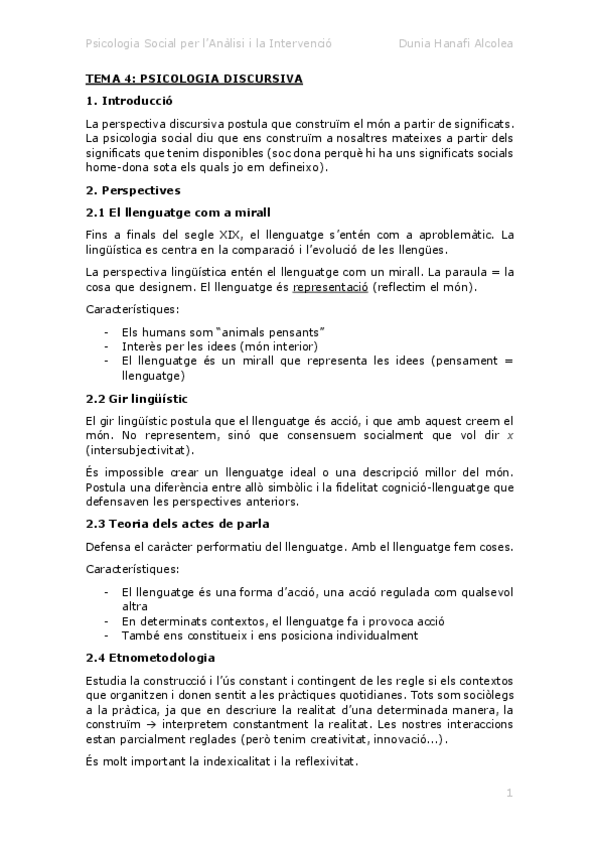 Psicologia Social per l'Anàlisi i la Intervenció Dunia Hanafi Alcolea

TEMA 4: PSICOLOGIA DISCURSIVA

1. Introducció

La perspectiva discursiva postula que construïm el món a partir de significats. La psicologia social diu que ens construïm a nosaltres mateixes a partir dels significats que tenim disponibles (soc dona perquè hi ha uns significats socials home-dona sota els quals jo em defineixo).

2. Perspectives

2.1 El llenguatge com a mirall

Fins a finals del segle XIX, el llenguatge s'entén com a aproblemàtic. La lingüística es centra en la comparació i l'evolució de les llengües.

La perspectiva lingüística entén el llenguatge com un mirall. La paraula = la cosa que designem. El llenguatge és representació (reflectim el món).

Característiques:

- Els humans som "animals pensants"
- Interès per les idees (món interior)
- El llenguatge és un mirall que representa les idees (pensament = llenguatge)

2.2 Gir lingüístic

El gir lingüístic postula que el llenguatge és acció, i que amb aquest creem el món. No representem, sinó que consensuem socialment que vol dir $x$ (intersubjectivitat).

És impossible crear un llenguatge ideal o una descripció millor del món. Postula una diferència entre allò simbòlic i la fidelitat cognició-llenguatge que defensaven les perspectives anteriors.

2.3 Teoria dels actes de parla

Defensa el caràcter performatiu del llenguatge. Amb el llenguatge fem coses.

Característiques:

- El llenguatge és una forma d'acció, una acció regulada com qualsevol altra
- En determinats contextos, el llenguatge fa i provoca acció
- També ens constitueix i ens posiciona individualment

2.4 Etnometodologia

Estudia la construcció i l'ús constant i contingent de les regle si els contextos que organitzen i donen sentit a les pràctiques quotidianes. Tots som sociòlegs a la pràctica, ja que en descriure la realitat d'una determinada manera, la construïm → interpretem constantment la realitat. Les nostres interaccions estan parcialment reglades (però tenim creativitat, innovació...).

És molt important la indexicalitat i la reflexivitat.

1